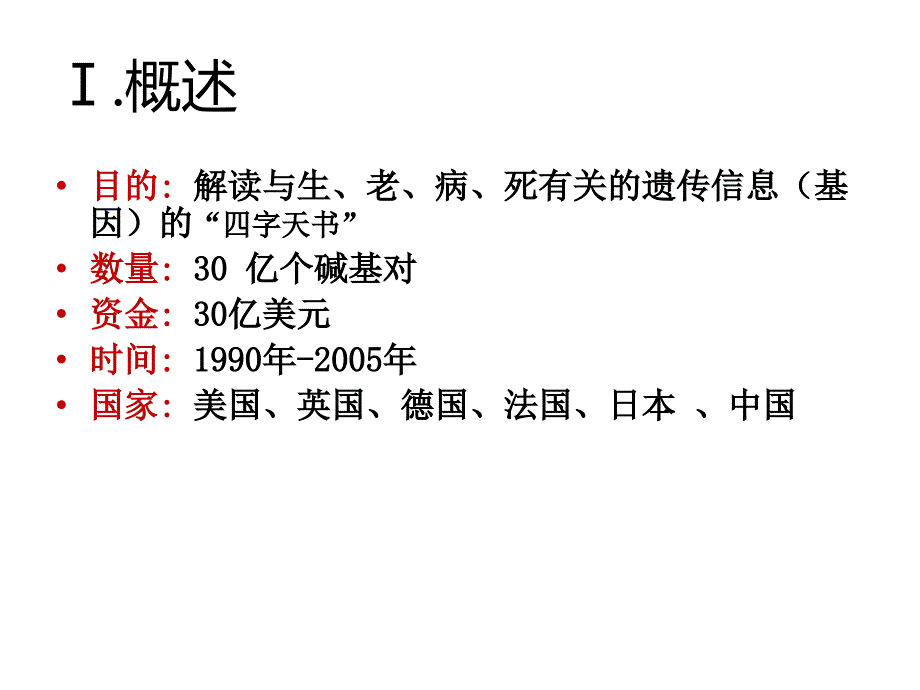 Ⅰ.概述

• 目的: 解读与生、老、病、死有关的遗传信息（基因）的“四字天书”
• 数量: 30 亿个碱基对
• 资金: 30亿美元
• 时间: 1990年-2005年
• 国家: 美国、英国、德国、法国、日本 、中国